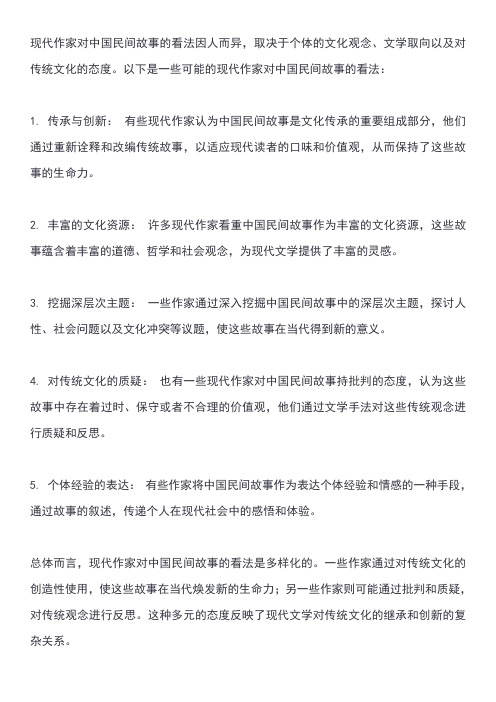 现代作家对中国民间故事的看法因人而异，取决于个体的文化观念、文学取向以及对传统文化的态度。以下是一些可能的现代作家对中国民间故事的看法：

1. 传承与创新： 有些现代作家认为中国民间故事是文化传承的重要组成部分，他们通过重新诠释和改编传统故事，以适应现代读者的口味和价值观，从而保持了这些故事的生命力。

2. 丰富的文化资源： 许多现代作家看重中国民间故事作为丰富的文化资源，这些故事蕴含着丰富的道德、哲学和社会观念，为现代文学提供了丰富的灵感。

3. 挖掘深层次主题： 一些作家通过深入挖掘中国民间故事中的深层次主题，探讨人性、社会问题以及文化冲突等议题，使这些故事在当代得到新的意义。

4. 对传统文化的质疑： 也有一些现代作家对中国民间故事持批判的态度，认为这些故事中存在着过时、保守或者不合理的价值观，他们通过文学手法对这些传统观念进行质疑和反思。

5. 个体经验的表达： 有些作家将中国民间故事作为表达个体经验和情感的一种手段，通过故事的叙述，传递个人在现代社会中的感悟和体验。

总体而言，现代作家对中国民间故事的看法是多样化的。一些作家通过对传统文化的创造性使用，使这些故事在当代焕发新的生命力；另一些作家则可能通过批判和质疑，对传统观念进行反思。这种多元的态度反映了现代文学对传统文化的继承和创新的复杂关系。